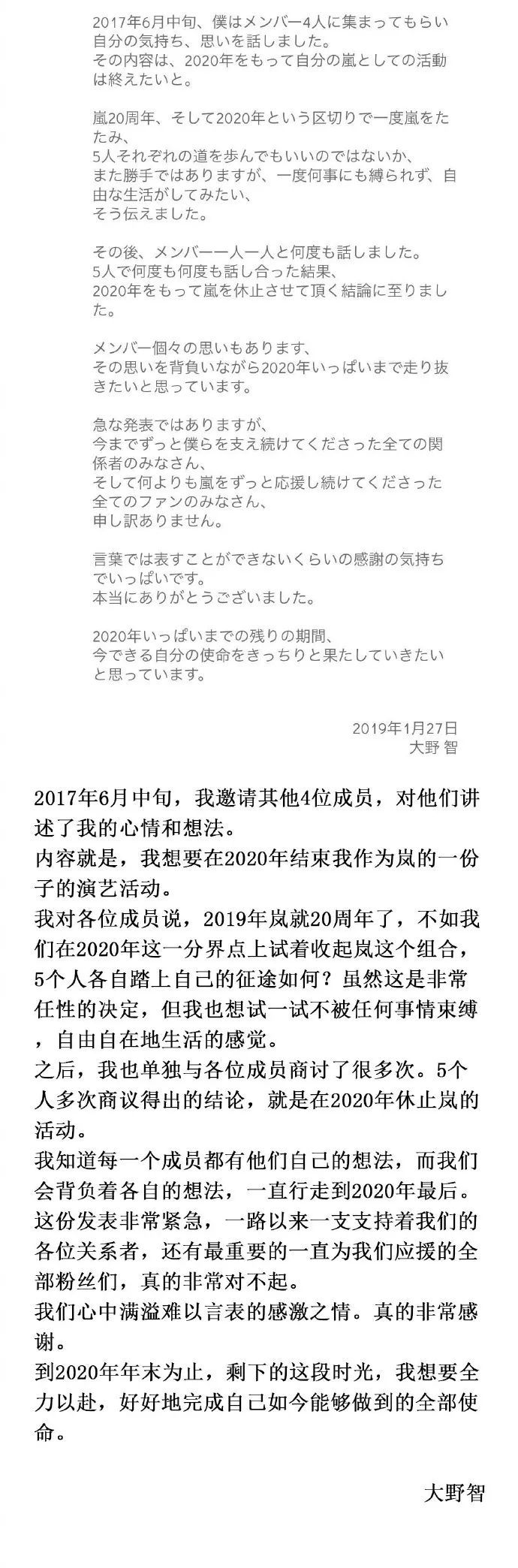 2017年6月中旬、僕はメンバー4人に集まってもらい自分の気持ち、思いを話しました。
その内容は、2020年をもって自分の嵐としての活動は終えたいと。

嵐20周年、そして2020年という区切りで一度嵐をたたみ、
5人それぞれの道を歩んでもいいのではないか、
また勝手ではありますが、一度何事にも縛られず、自由な生活がしてみたい、
そう伝えました。

その後、メンバー一人一人と何度も話しました。
5人で何度も何度も話し合った結果、
2020年をもって嵐を休止させて頂く結論に至りました。

メンバー個々の思いもあります、
その思いを背負いながら2020年いっぱいまで走り抜きたいと思っています。

急な発表ではありますが、
今までずっと僕らを支え続けてくださった全ての関係者のみなさん、
そして何よりも嵐をずっと応援し続けてくださった全てのファンのみなさん、
申し訳ありません。

言葉では表すことができないくらいの感謝の気持ちでいっぱいです。
本当にありがとうございました。

2020年いっぱいまでの残りの期間、
今できる自分の使命をきっちりと果たしていきたいと思っています。

2019年1月27日
大野 智

2017年6月中旬，我邀请其他4位成员，对他们讲述了我的心情和想法。
内容就是，我想要在2020年结束我作为岚的一份子的演艺活动。
我对各位成员说，2019年岚就20周年了，不如我们在2020年这一分界点上试着收起岚这个组合，5个人各自踏上自己的征途如何？虽然这是非常任性的决定，但我也想试一试不被任何事情束缚，自由自在地生活的感觉。
之后，我也单独与各位成员商讨了很多次。5个人多次商议得出的结论，就是在2020年休止岚的活动。
我知道每一个成员都有他们自己的想法，而我们会背负着各自的想法，一直行走到2020年最后。
这份发表非常紧急，一路以来一支支持着我们的各位关系者，还有最重要的一直为我们应援的全部粉丝们，真的非常对不起。
我们心中满溢难以言表的感激之情。真的非常感谢。
到2020年年末为止，剩下的这段时光，我想要全力以赴，好好地完成自己如今能够做到的全部使命。

大野智